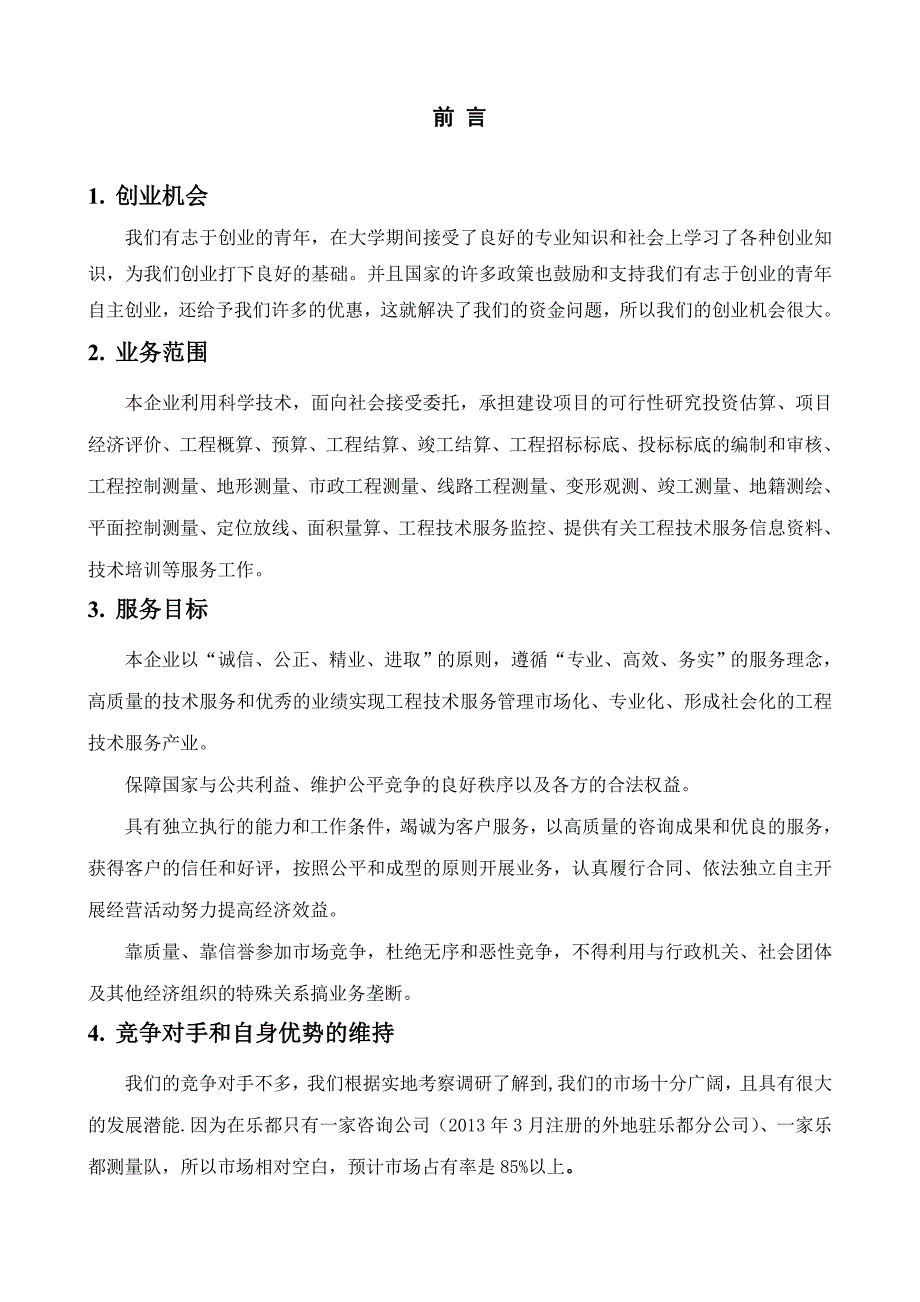 前 言

1. 创业机会

我们有志于创业的青年，在大学期间接受了良好的专业知识和社会上学习了各种创业知识，为我们创业打下良好的基础。并且国家的许多政策也鼓励和支持我们有志于创业的青年自主创业，还给予我们许多的优惠，这就解决了我们的资金问题，所以我们的创业机会很大。

2. 业务范围

本企业利用科学技术，面向社会接受委托，承担建设项目的可行性研究投资估算、项目经济评价、工程概算、预算、工程结算、竣工结算、工程招标标底、投标标底的编制和审核、工程控制测量、地形测量、市政工程测量、线路工程测量、变形观测、竣工测量、地籍测绘、平面控制测量、定位放线、面积量算、工程技术服务监控、提供有关工程技术服务信息资料、技术培训等服务工作。

3. 服务目标

本企业以“诚信、公正、精业、进取”的原则，遵循“专业、高效、务实”的服务理念，高质量的技术服务和优秀的业绩实现工程技术服务管理市场化、专业化、形成社会化的工程技术服务产业。

保障国家与公共利益、维护公平竞争的良好秩序以及各方的合法权益。

具有独立执行的能力和工作条件，竭诚为客户服务，以高质量的咨询成果和优良的服务，获得客户的信任和好评，按照公平和成型的原则开展业务，认真履行合同、依法独立自主开展经营活动努力提高经济效益。

靠质量、靠信誉参加市场竞争，杜绝无序和恶性竞争，不得利用与行政机关、社会团体及其他经济组织的特殊关系搞业务垄断。

4. 竞争对手和自身优势的维持

我们的竞争对手不多，我们根据实地考察调研了解到,我们的市场十分广阔，且具有很大的发展潜能.因为在乐都只有一家咨询公司（2013 年 3 月注册的外地驻乐都分公司）、一家乐都测量队，所以市场相对空白，预计市场占有率是 85%以上。